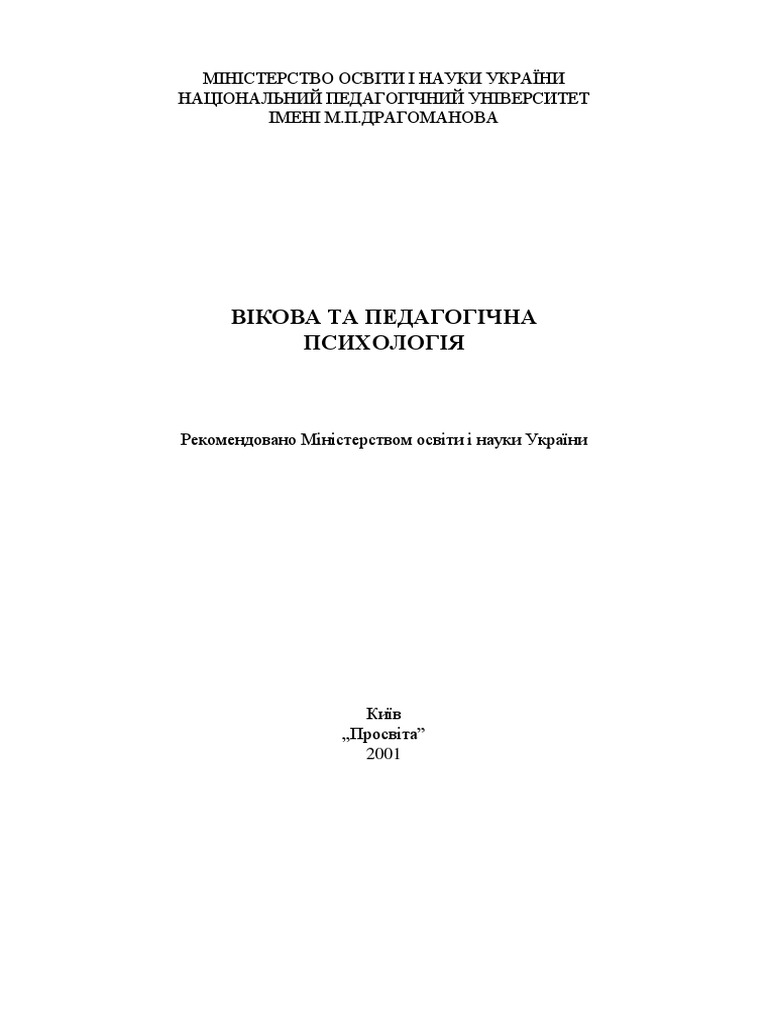 МІНІСТЕРСТВО ОСВІТИ І НАУКИ УКРАЇНИ
НАЦІОНАЛЬНИЙ ПЕДАГОГІЧНИЙ УНІВЕРСИТЕТ
ІМЕНІ М.П.ДРАГОМАНОВА

ВІКОВА ТА ПЕДАГОГІЧНА
ПСИХОЛОГІЯ

Рекомендовано Міністерством освіти і науки України

Київ
„Просвіта"
2001